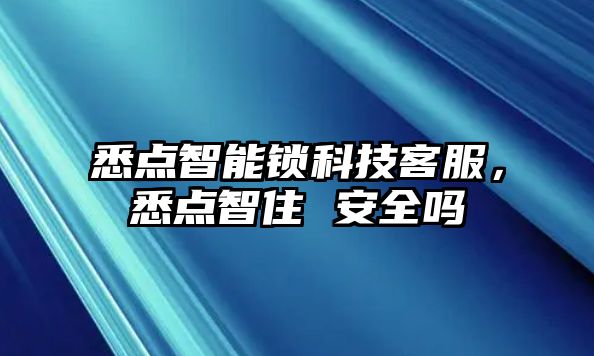 悉点智能锁科技客服，悉点智住 安全吗